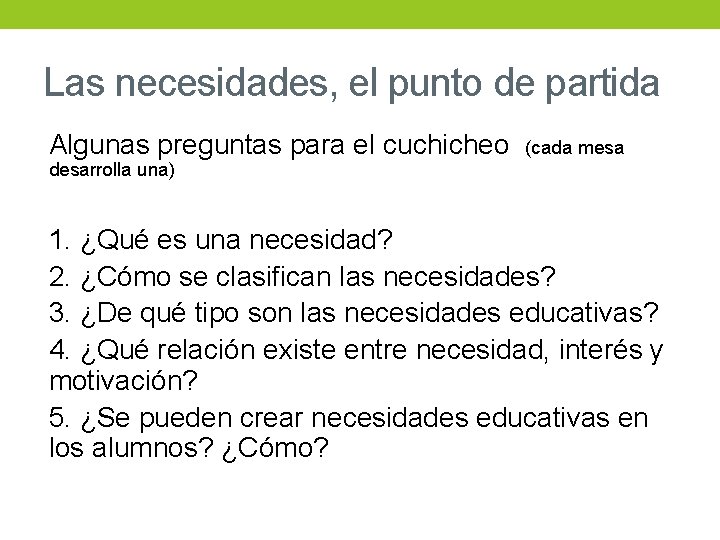 Las necesidades, el punto de partida

Algunas preguntas para el cuchicheo (cada mesa desarrolla una)

1. ¿Qué es una necesidad?
2. ¿Cómo se clasifican las necesidades?
3. ¿De qué tipo son las necesidades educativas?
4. ¿Qué relación existe entre necesidad, interés y motivación?
5. ¿Se pueden crear necesidades educativas en los alumnos? ¿Cómo?